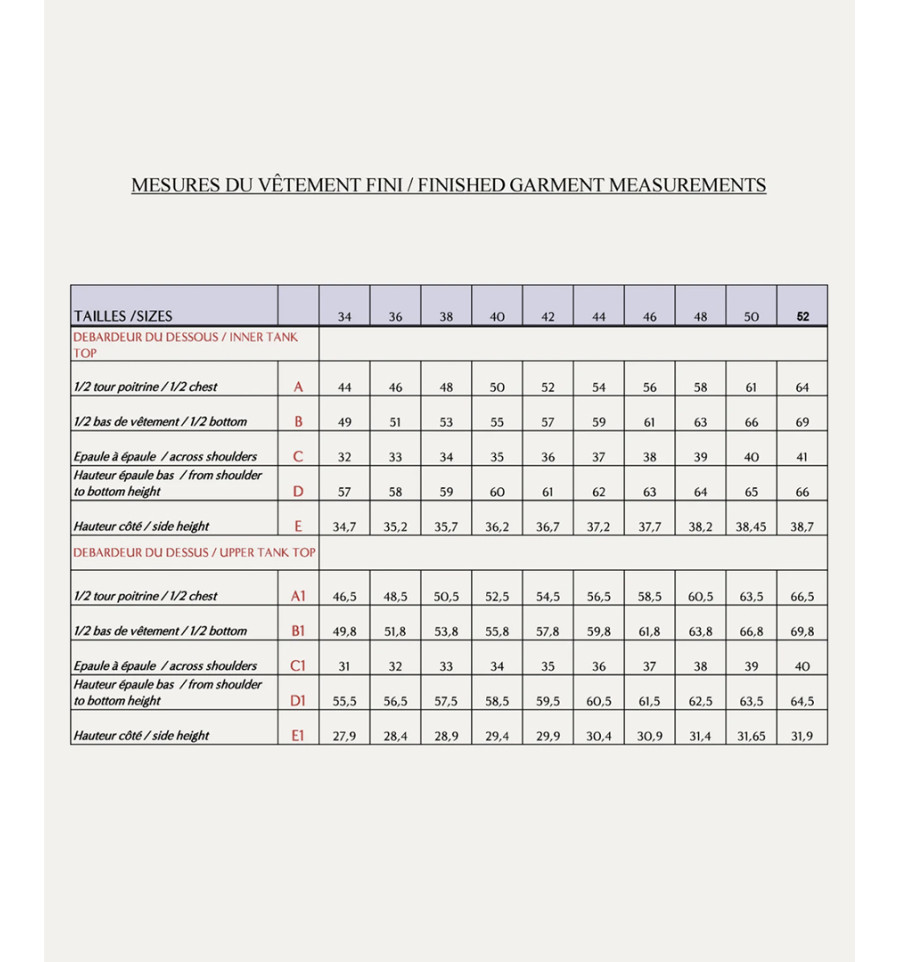 MESURES DU VÊTEMENT FINI / FINISHED GARMENT MEASUREMENTS

| TAILLES /SIZES | | 34 | 36 | 38 | 40 | 42 | 44 | 46 | 48 | 50 | 52 |
|---|---|---|---|---|---|---|---|---|---|---|---|
| DEBARDEUR DU DESSOUS / INNER TANK TOP | | | | | | | | | | | |
| 1/2 tour poitrine / 1/2 chest | A | 44 | 46 | 48 | 50 | 52 | 54 | 56 | 58 | 61 | 64 |
| 1/2 bas de vêtement / 1/2 bottom | B | 49 | 51 | 53 | 55 | 57 | 59 | 61 | 63 | 66 | 69 |
| Epaule à épaule / across shoulders | C | 32 | 33 | 34 | 35 | 36 | 37 | 38 | 39 | 40 | 41 |
| Hauteur épaule bas / from shoulder to bottom height | D | 57 | 58 | 59 | 60 | 61 | 62 | 63 | 64 | 65 | 66 |
| Hauteur côté / side height | E | 34,7 | 35,2 | 35,7 | 36,2 | 36,7 | 37,2 | 37,7 | 38,2 | 38,45 | 38,7 |
| DEBARDEUR DU DESSUS / UPPER TANK TOP | | | | | | | | | | | |
| 1/2 tour poitrine / 1/2 chest | A1 | 46,5 | 48,5 | 50,5 | 52,5 | 54,5 | 56,5 | 58,5 | 60,5 | 63,5 | 66,5 |
| 1/2 bas de vêtement / 1/2 bottom | B1 | 49,8 | 51,8 | 53,8 | 55,8 | 57,8 | 59,8 | 61,8 | 63,8 | 66,8 | 69,8 |
| Epaule à épaule / across shoulders | C1 | 31 | 32 | 33 | 34 | 35 | 36 | 37 | 38 | 39 | 40 |
| Hauteur épaule bas / from shoulder to bottom height | D1 | 55,5 | 56,5 | 57,5 | 58,5 | 59,5 | 60,5 | 61,5 | 62,5 | 63,5 | 64,5 |
| Hauteur côté / side height | E1 | 27,9 | 28,4 | 28,9 | 29,4 | 29,9 | 30,4 | 30,9 | 31,4 | 31,65 | 31,9 |